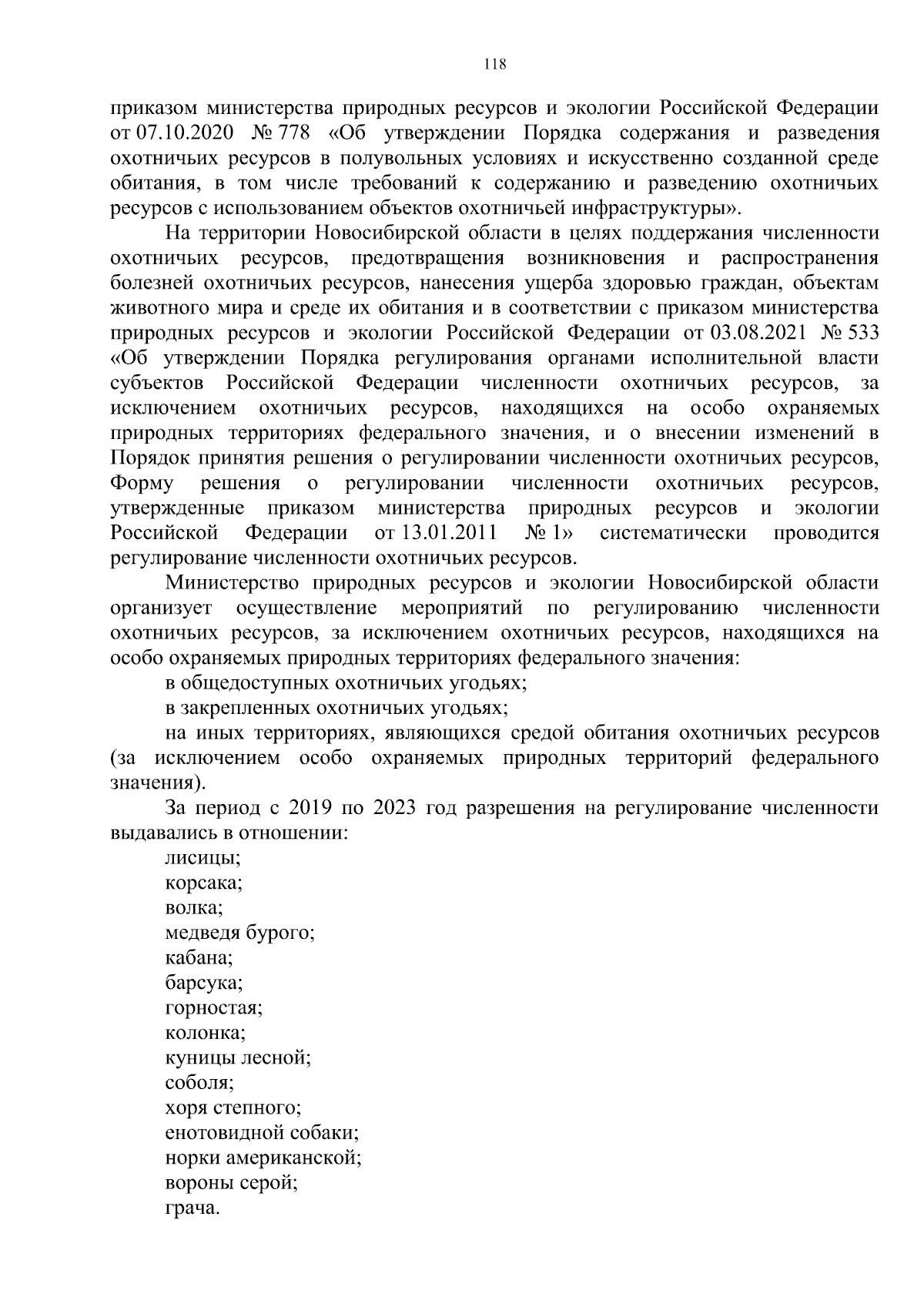 118

приказом министерства природных ресурсов и экологии Российской Федерации от 07.10.2020 № 778 «Об утверждении Порядка содержания и разведения охотничьих ресурсов в полувольных условиях и искусственно созданной среде обитания, в том числе требований к содержанию и разведению охотничьих ресурсов с использованием объектов охотничьей инфраструктуры».

На территории Новосибирской области в целях поддержания численности охотничьих ресурсов, предотвращения возникновения и распространения болезней охотничьих ресурсов, нанесения ущерба здоровью граждан, объектам животного мира и среде их обитания и в соответствии с приказом министерства природных ресурсов и экологии Российской Федерации от 03.08.2021 № 533 «Об утверждении Порядка регулирования органами исполнительной власти субъектов Российской Федерации численности охотничьих ресурсов, за исключением охотничьих ресурсов, находящихся на особо охраняемых природных территориях федерального значения, и о внесении изменений в Порядок принятия решения о регулировании численности охотничьих ресурсов, Форму решения о регулировании численности охотничьих ресурсов, утвержденные приказом министерства природных ресурсов и экологии Российской Федерации от 13.01.2011 № 1» систематически проводится регулирование численности охотничьих ресурсов.

Министерство природных ресурсов и экологии Новосибирской области организует осуществление мероприятий по регулированию численности охотничьих ресурсов, за исключением охотничьих ресурсов, находящихся на особо охраняемых природных территориях федерального значения:

в общедоступных охотничьих угодьях;

в закрепленных охотничьих угодьях;

на иных территориях, являющихся средой обитания охотничьих ресурсов (за исключением особо охраняемых природных территорий федерального значения).

За период с 2019 по 2023 год разрешения на регулирование численности выдавались в отношении:

лисицы;

корсака;

волка;

медведя бурого;

кабана;

барсука;

горностая;

колонка;

куницы лесной;

соболя;

хоря степного;

енотовидной собаки;

норки американской;

вороны серой;

грача.